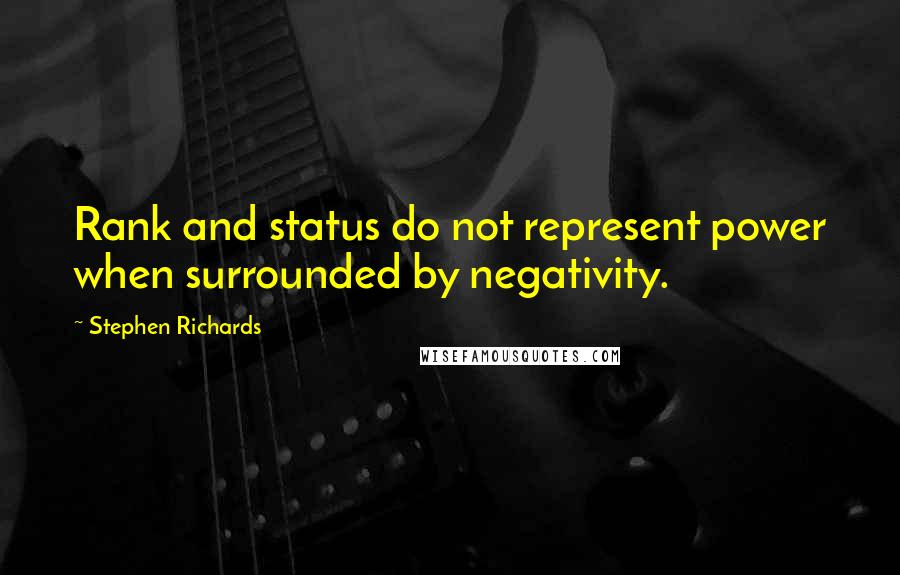 Rank and status do not represent power when surrounded by negativity.

~ Stephen Richards

WISEFAMOUSQUOTES.COM